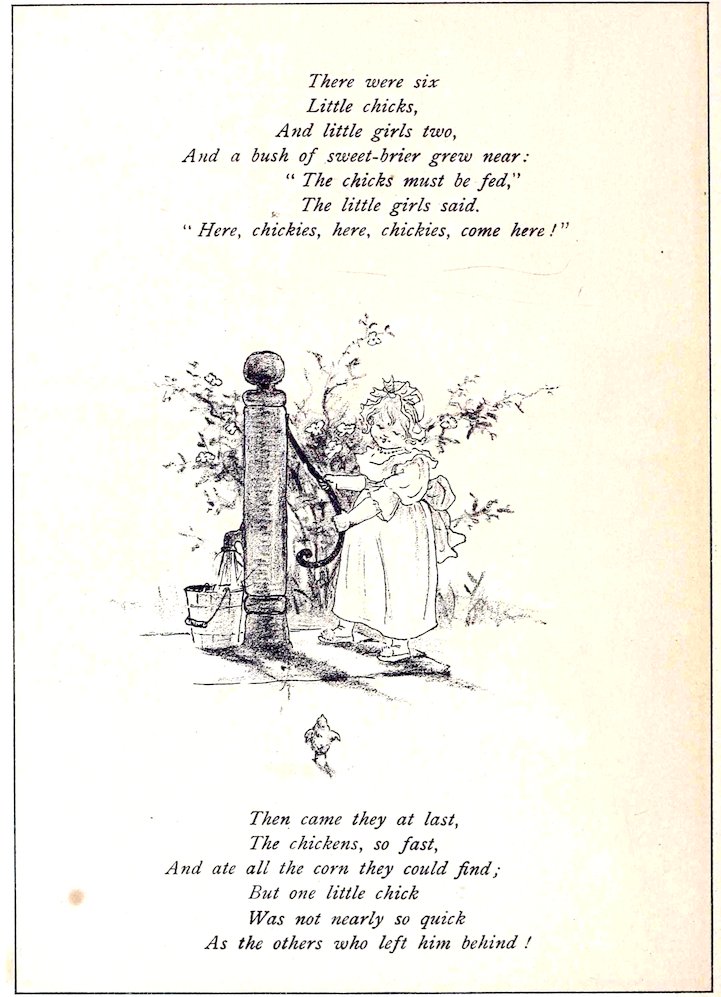 There were six
Little chicks,
And little girls two,
And a bush of sweet-brier grew near:
"The chicks must be fed,"
The little girls said.
"Here, chickies, here, chickies, come here!"

Then came they at last,
The chickens, so fast,
And ate all the corn they could find;
But one little chick
Was not nearly so quick
As the others who left him behind!